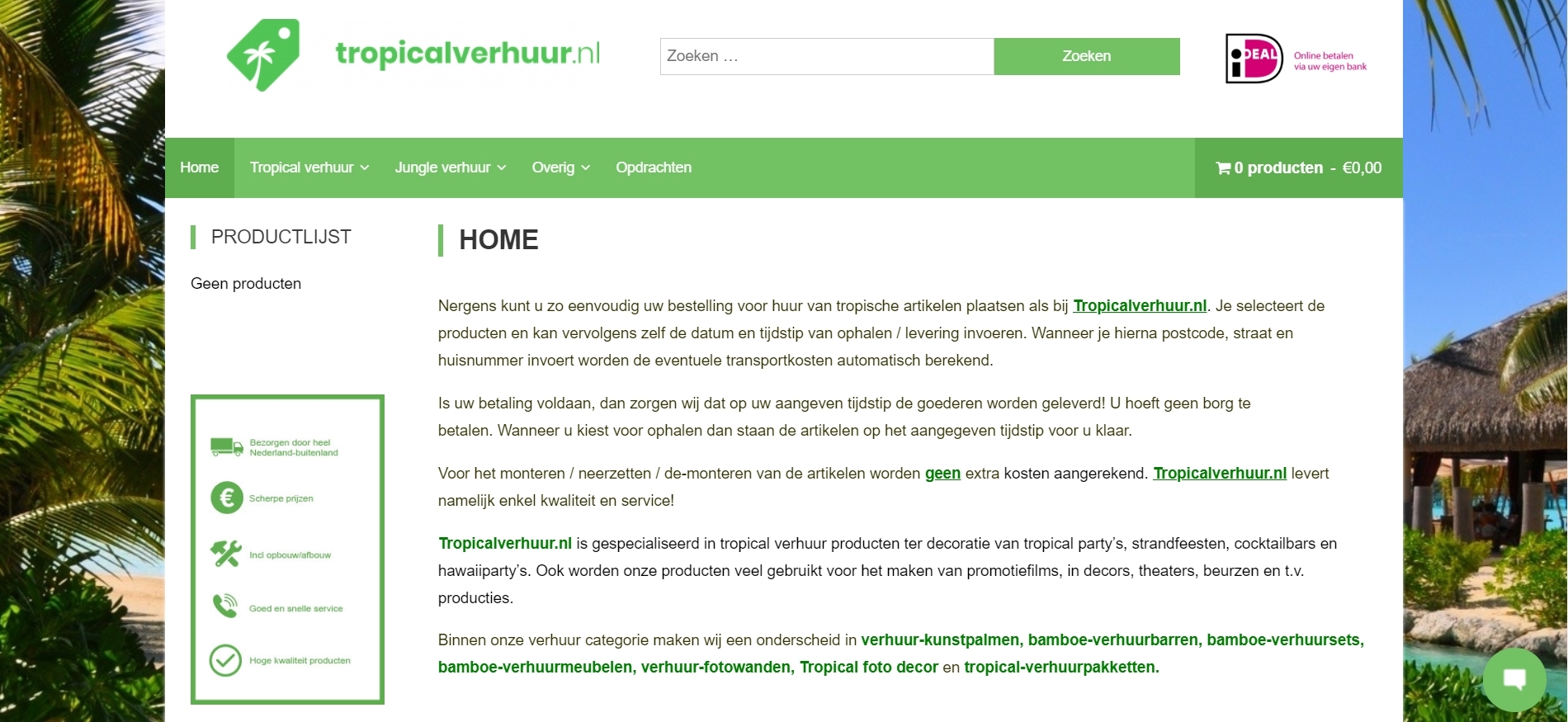 tropicalverhuur.nl

Zoeken …
Zoeken

iDEAL
Online betalen via uw eigen bank

Home
Tropical verhuur
Jungle verhuur
Overig
Opdrachten
0 producten - €0,00

PRODUCTLIJST

Geen producten

Bezorgen door heel Nederland-buitenland
Scherpe prijzen
Incl opbouw/afbouw
Goed en snelle service
Hoge kwaliteit producten

HOME

Nergens kunt u zo eenvoudig uw bestelling voor huur van tropische artikelen plaatsen als bij Tropicalverhuur.nl. Je selecteert de producten en kan vervolgens zelf de datum en tijdstip van ophalen / levering invoeren. Wanneer je hierna postcode, straat en huisnummer invoert worden de eventuele transportkosten automatisch berekend.

Is uw betaling voldaan, dan zorgen wij dat op uw aangeven tijdstip de goederen worden geleverd! U hoeft geen borg te betalen. Wanneer u kiest voor ophalen dan staan de artikelen op het aangegeven tijdstip voor u klaar.

Voor het monteren / neerzetten / de-monteren van de artikelen worden geen extra kosten aangerekend. Tropicalverhuur.nl levert namelijk enkel kwaliteit en service!

Tropicalverhuur.nl is gespecialiseerd in tropical verhuur producten ter decoratie van tropical party's, strandfeesten, cocktailbars en hawaiiparty's. Ook worden onze producten veel gebruikt voor het maken van promotiefilms, in decors, theaters, beurzen en t.v. producties.

Binnen onze verhuur categorie maken wij een onderscheid in verhuur-kunstpalmen, bamboe-verhuurbarren, bamboe-verhuursets, bamboe-verhuurmeubelen, verhuur-fotowanden, Tropical foto decor en tropical-verhuurpakketten.